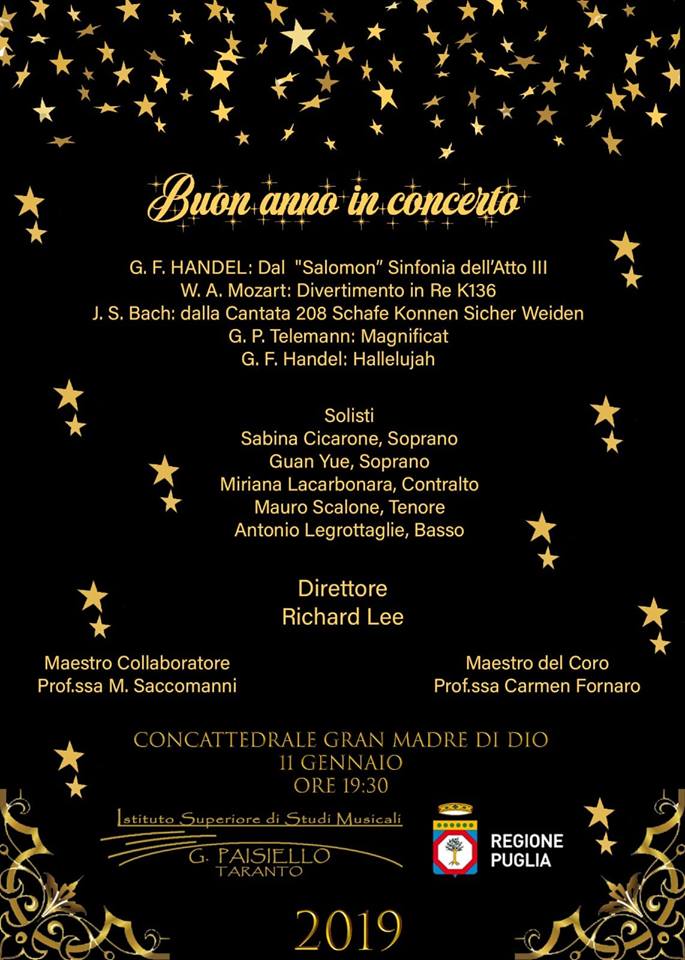 Buon anno in concerto

G. F. HANDEL: Dal "Salomon" Sinfonia dell'Atto III
W. A. Mozart: Divertimento in Re K136
J. S. Bach: dalla Cantata 208 Schafe Konnen Sicher Weiden
G. P. Telemann: Magnificat
G. F. Handel: Hallelujah

Solisti
Sabina Cicarone, Soprano
Guan Yue, Soprano
Miriana Lacarbonara, Contralto
Mauro Scalone, Tenore
Antonio Legrottaglie, Basso

Direttore
Richard Lee

Maestro Collaboratore
Prof.ssa M. Saccomanni

Maestro del Coro
Prof.ssa Carmen Fornaro

CONCATTEDRALE GRAN MADRE DI DIO
11 GENNAIO
ORE 19:30

Istituto Superiore di Studi Musicali
G. PAISIELLO
TARANTO

REGIONE
PUGLIA

2019